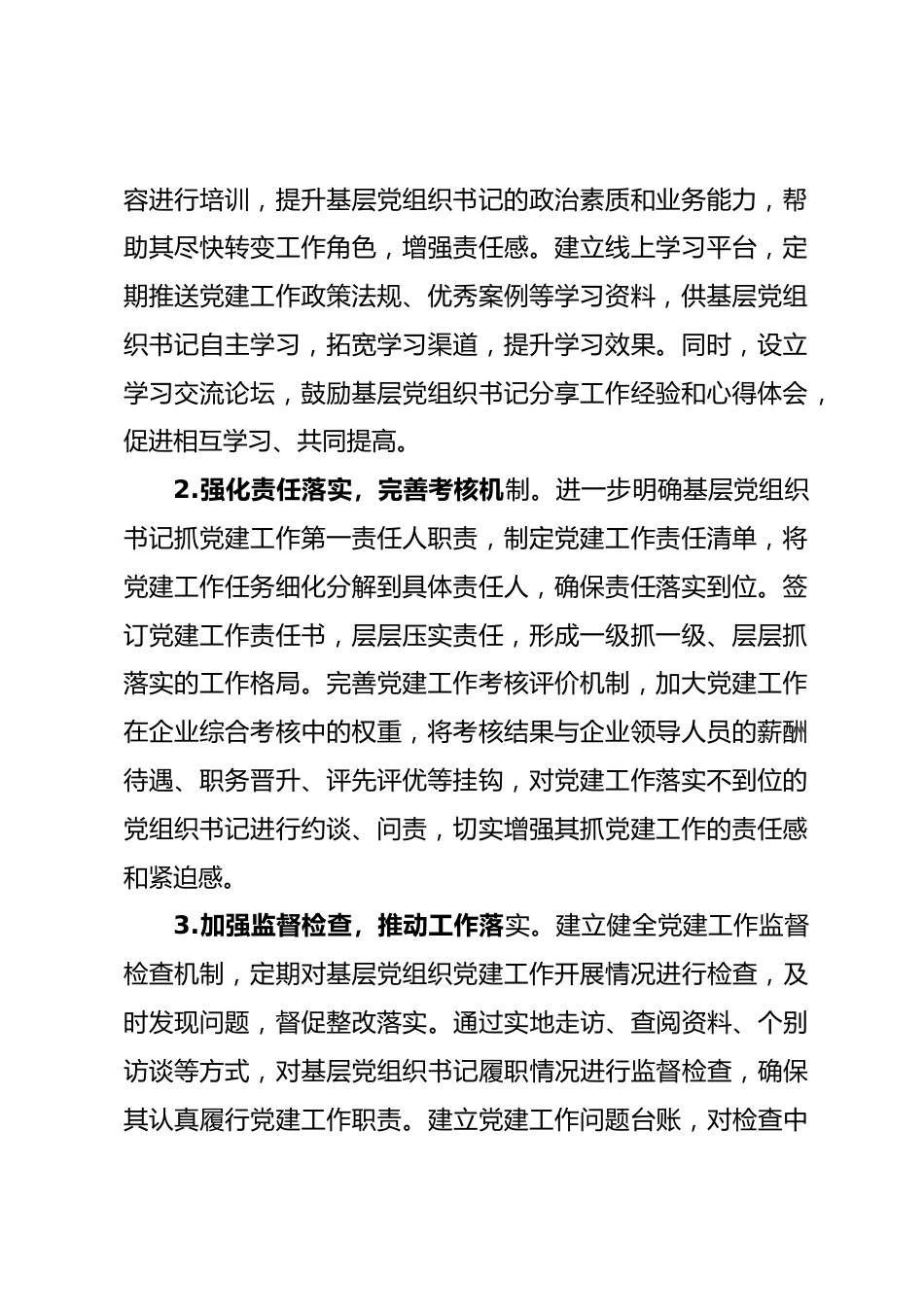 容进行培训，提升基层党组织书记的政治素质和业务能力，帮助其尽快转变工作角色，增强责任感。建立线上学习平台，定期推送党建工作政策法规、优秀案例等学习资料，供基层党组织书记自主学习，拓宽学习渠道，提升学习效果。同时，设立学习交流论坛，鼓励基层党组织书记分享工作经验和心得体会，促进相互学习、共同提高。

2.强化责任落实，完善考核机制。进一步明确基层党组织书记抓党建工作第一责任人职责，制定党建工作责任清单，将党建工作任务细化分解到具体责任人，确保责任落实到位。签订党建工作责任书，层层压实责任，形成一级抓一级、层层抓落实的工作格局。完善党建工作考核评价机制，加大党建工作在企业综合考核中的权重，将考核结果与企业领导人员的薪酬待遇、职务晋升、评先评优等挂钩，对党建工作落实不到位的党组织书记进行约谈、问责，切实增强其抓党建工作的责任感和紧迫感。

3.加强监督检查，推动工作落实。建立健全党建工作监督检查机制，定期对基层党组织党建工作开展情况进行检查，及时发现问题，督促整改落实。通过实地走访、查阅资料、个别访谈等方式，对基层党组织书记履职情况进行监督检查，确保其认真履行党建工作职责。建立党建工作问题台账，对检查中